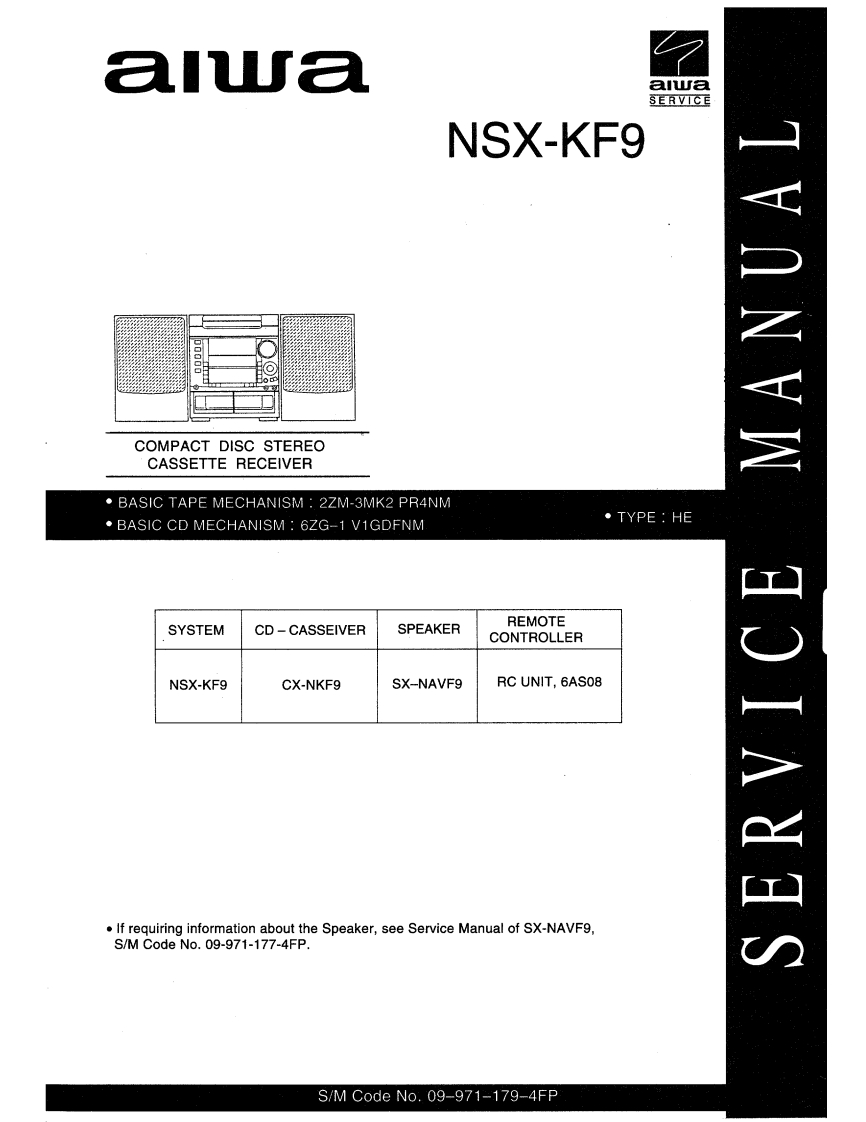 aiwa

aiwa
SERVICE

NSX-KF9

COMPACT DISC STEREO
CASSETTE RECEIVER

• BASIC TAPE MECHANISM : 2ZM-3MK2 PR4NM
• BASIC CD MECHANISM : 6ZG-1 V1GDFNM

• TYPE : HE

| SYSTEM | CD – CASSEIVER | SPEAKER | REMOTE CONTROLLER |
|---|---|---|---|
| NSX-KF9 | CX-NKF9 | SX–NAVF9 | RC UNIT, 6AS08 |

• If requiring information about the Speaker, see Service Manual of SX-NAVF9, S/M Code No. 09-971-177-4FP.

S/M Code No. 09–971–179–4FP

SERVICE MANUAL